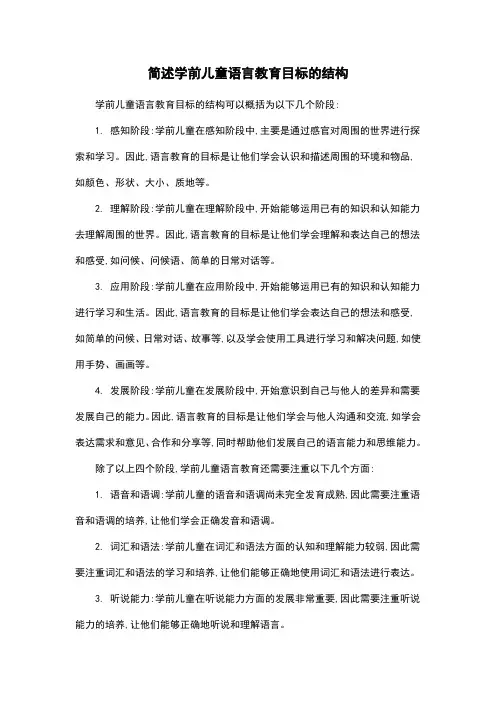 简述学前儿童语言教育目标的结构

学前儿童语言教育目标的结构可以概括为以下几个阶段：

1. 感知阶段：学前儿童在感知阶段中，主要是通过感官对周围的世界进行探索和学习。因此，语言教育的目标是让他们学会认识和描述周围的环境和物品，如颜色、形状、大小、质地等。

2. 理解阶段：学前儿童在理解阶段中，开始能够运用已有的知识和认知能力去理解周围的世界。因此，语言教育的目标是让他们学会理解和表达自己的想法和感受，如问候、问候语、简单的日常对话等。

3. 应用阶段：学前儿童在应用阶段中，开始能够运用已有的知识和认知能力进行学习和生活。因此，语言教育的目标是让他们学会表达自己的想法和感受，如简单的问候、日常对话、故事等，以及学会使用工具进行学习和解决问题，如使用手势、画画等。

4. 发展阶段：学前儿童在发展阶段中，开始意识到自己与他人的差异和需要发展自己的能力。因此，语言教育的目标是让他们学会与他人沟通和交流，如学会表达需求和意见、合作和分享等，同时帮助他们发展自己的语言能力和思维能力。

除了以上四个阶段，学前儿童语言教育还需要注重以下几个方面：

1. 语音和语调：学前儿童的语音和语调尚未完全发育成熟，因此需要注重语音和语调的培养，让他们学会正确发音和语调。

2. 词汇和语法：学前儿童在词汇和语法方面的认知和理解能力较弱，因此需要注重词汇和语法的学习和培养，让他们能够正确地使用词汇和语法进行表达。

3. 听说能力：学前儿童在听说能力方面的发展非常重要，因此需要注重听说能力的培养，让他们能够正确地听说和理解语言。